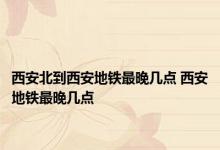 西安北到西安地铁最晚几点 西安地铁最晚几点